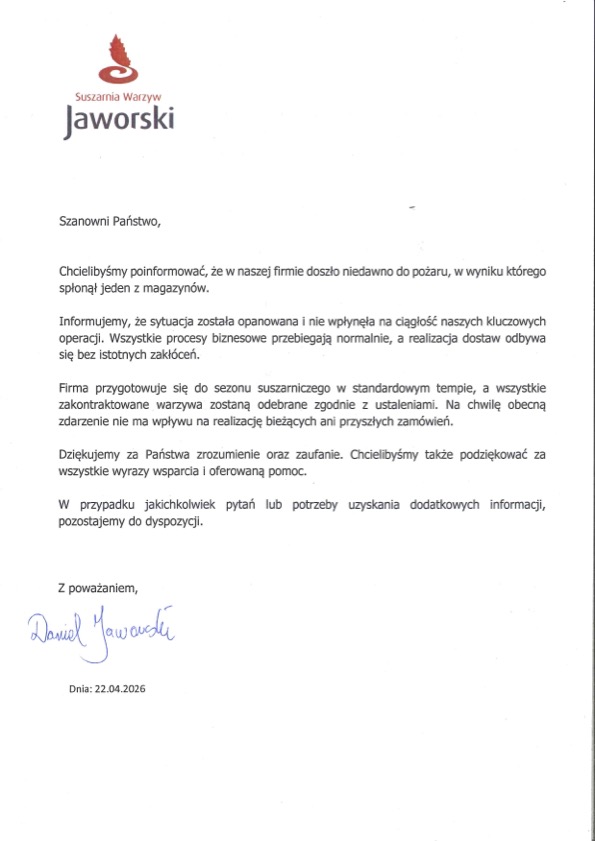 Suszarnia Warzyw
Jaworski

Szanowni Państwo,

Chcielibyśmy poinformować, że w naszej firmie doszło niedawno do pożaru, w wyniku którego spłonął jeden z magazynów.

Informujemy, że sytuacja została opanowana i nie wpłynęła na ciągłość naszych kluczowych operacji. Wszystkie procesy biznesowe przebiegają normalnie, a realizacja dostaw odbywa się bez istotnych zakłóceń.

Firma przygotowuje się do sezonu suszarniczego w standardowym tempie, a wszystkie zakontraktowane warzywa zostaną odebrane zgodnie z ustaleniami. Na chwilę obecną zdarzenie nie ma wpływu na realizację bieżących ani przyszłych zamówień.

Dziękujemy za Państwa zrozumienie oraz zaufanie. Chcielibyśmy także podziękować za wszystkie wyrazy wsparcia i oferowaną pomoc.

W przypadku jakichkolwiek pytań lub potrzeby uzyskania dodatkowych informacji, pozostajemy do dyspozycji.

Z poważaniem,

Daniel Jaworski

Dnia: 22.04.2026